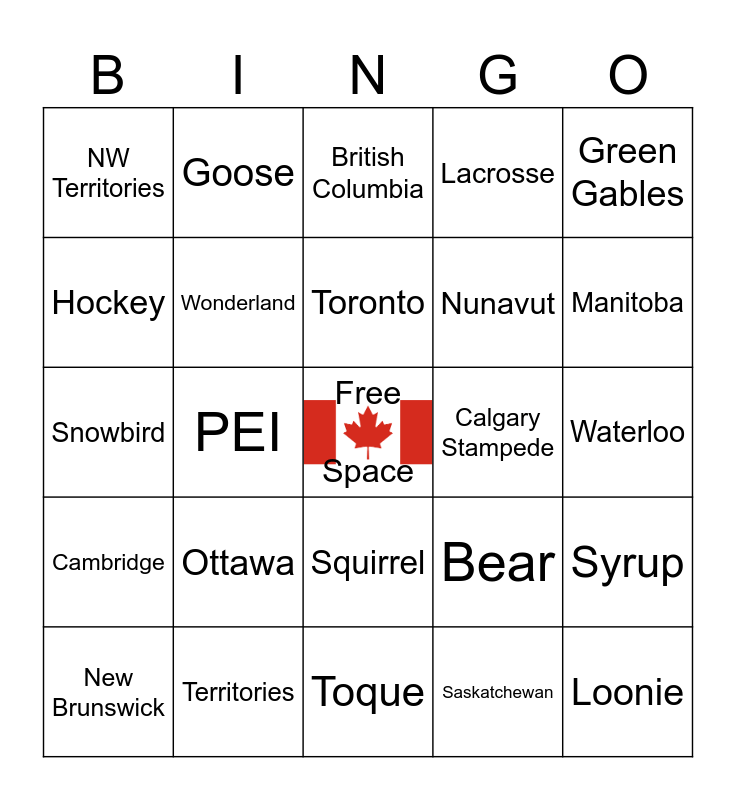 | B | I | N | G | O |
|---|---|---|---|---|
| NW Territories | Goose | British Columbia | Lacrosse | Green Gables |
| Hockey | Wonderland | Toronto | Nunavut | Manitoba |
| Snowbird | PEI | Free Space | Calgary Stampede | Waterloo |
| Cambridge | Ottawa | Squirrel | Bear | Syrup |
| New Brunswick | Territories | Toque | Saskatchewan | Loonie |